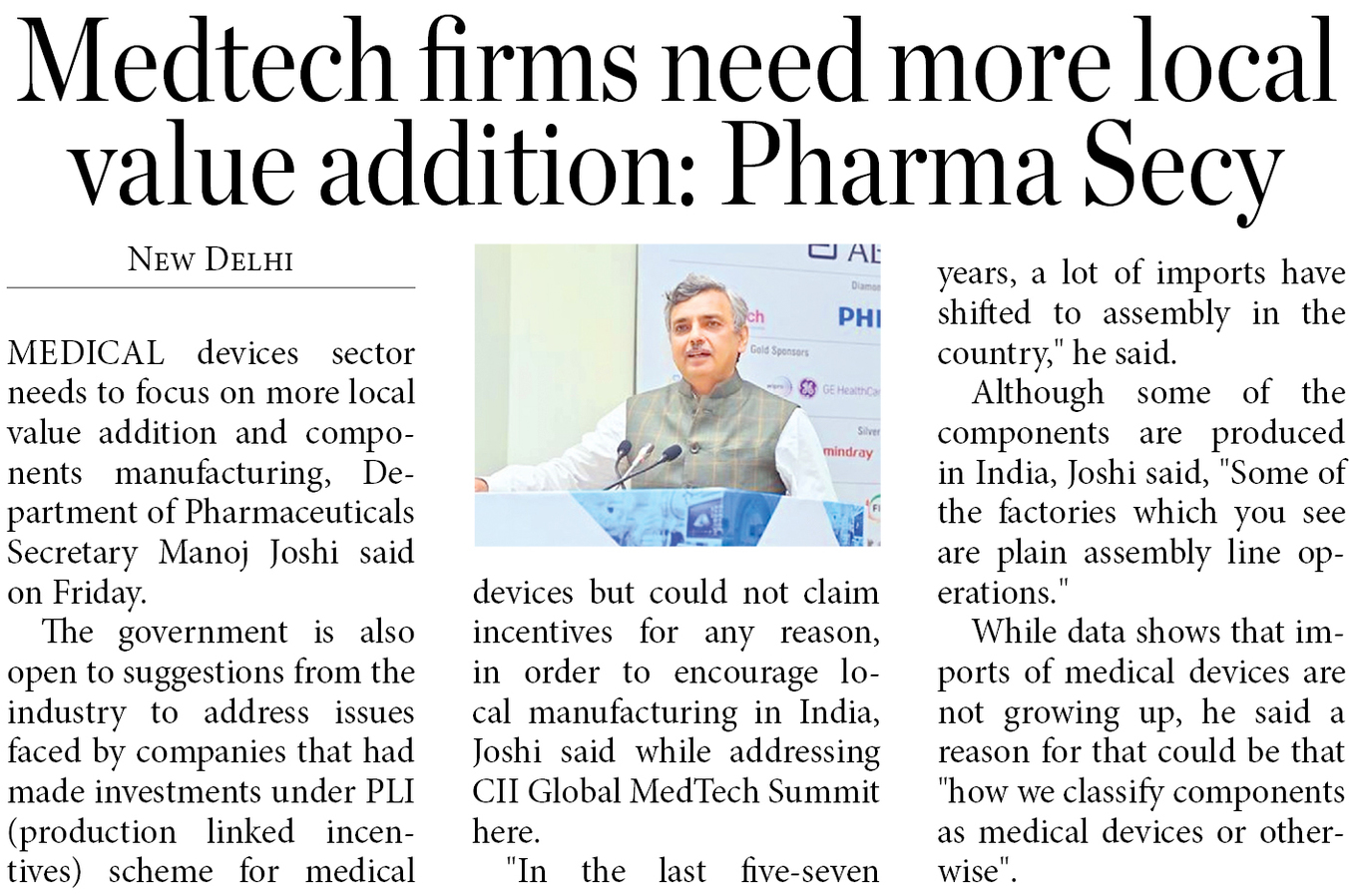 Medtech firms need more local value addition: Pharma Secy

NEW DELHI

MEDICAL devices sector needs to focus on more local value addition and components manufacturing, Department of Pharmaceuticals Secretary Manoj Joshi said on Friday.

The government is also open to suggestions from the industry to address issues faced by companies that had made investments under PLI (production linked incentives) scheme for medical devices but could not claim incentives for any reason, in order to encourage local manufacturing in India, Joshi said while addressing CII Global MedTech Summit here.

"In the last five-seven years, a lot of imports have shifted to assembly in the country," he said.

Although some of the components are produced in India, Joshi said, "Some of the factories which you see are plain assembly line operations."

While data shows that imports of medical devices are not growing up, he said a reason for that could be that "how we classify components as medical devices or otherwise".